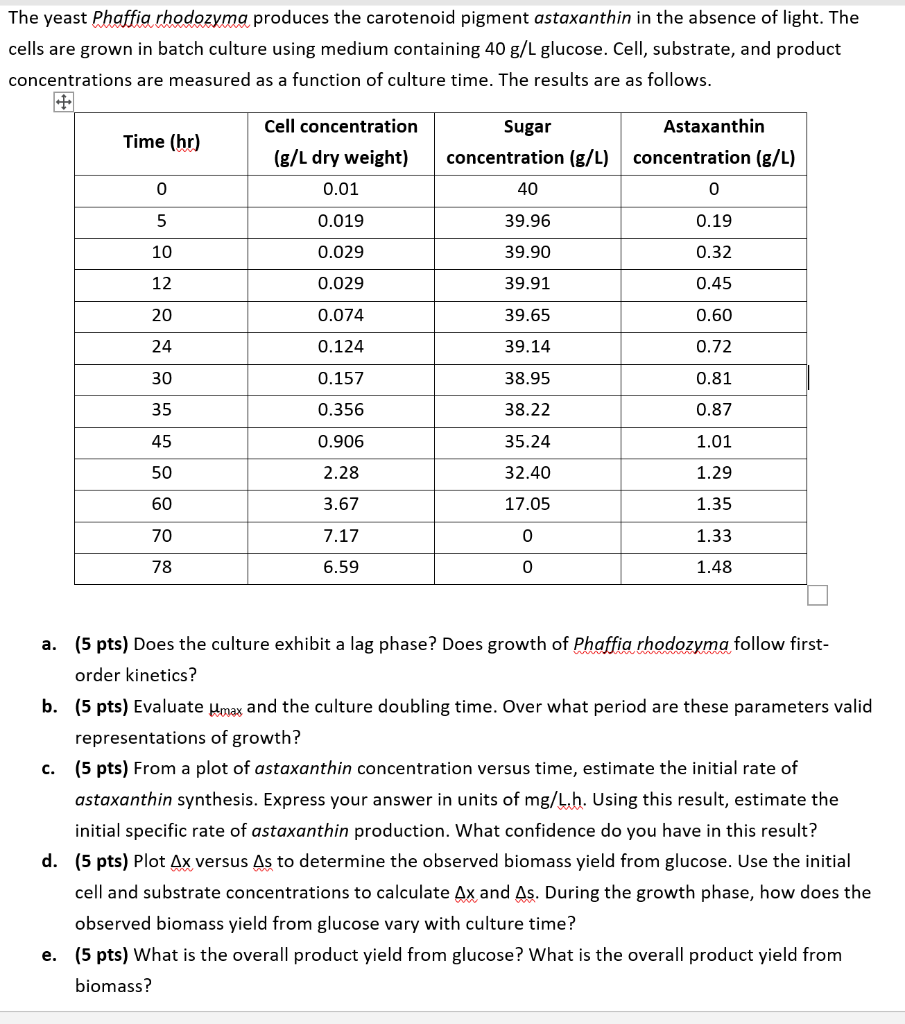 The yeast Phaffia rhodozyma produces the carotenoid pigment astaxanthin in the absence of light. The cells are grown in batch culture using medium containing 40 g/L glucose. Cell, substrate, and product concentrations are measured as a function of culture time. The results are as follows.

| Time (hr) | Cell concentration (g/L dry weight) | Sugar concentration (g/L) | Astaxanthin concentration (g/L) |
|---|---|---|---|
| 0 | 0.01 | 40 | 0 |
| 5 | 0.019 | 39.96 | 0.19 |
| 10 | 0.029 | 39.90 | 0.32 |
| 12 | 0.029 | 39.91 | 0.45 |
| 20 | 0.074 | 39.65 | 0.60 |
| 24 | 0.124 | 39.14 | 0.72 |
| 30 | 0.157 | 38.95 | 0.81 |
| 35 | 0.356 | 38.22 | 0.87 |
| 45 | 0.906 | 35.24 | 1.01 |
| 50 | 2.28 | 32.40 | 1.29 |
| 60 | 3.67 | 17.05 | 1.35 |
| 70 | 7.17 | 0 | 1.33 |
| 78 | 6.59 | 0 | 1.48 |

a. (5 pts) Does the culture exhibit a lag phase? Does growth of Phaffia rhodozyma follow first-order kinetics?

b. (5 pts) Evaluate $\mu_{max}$ and the culture doubling time. Over what period are these parameters valid representations of growth?

c. (5 pts) From a plot of astaxanthin concentration versus time, estimate the initial rate of astaxanthin synthesis. Express your answer in units of mg/L.h. Using this result, estimate the initial specific rate of astaxanthin production. What confidence do you have in this result?

d. (5 pts) Plot $\Delta x$ versus $\Delta s$ to determine the observed biomass yield from glucose. Use the initial cell and substrate concentrations to calculate $\Delta x$ and $\Delta s$. During the growth phase, how does the observed biomass yield from glucose vary with culture time?

e. (5 pts) What is the overall product yield from glucose? What is the overall product yield from biomass?